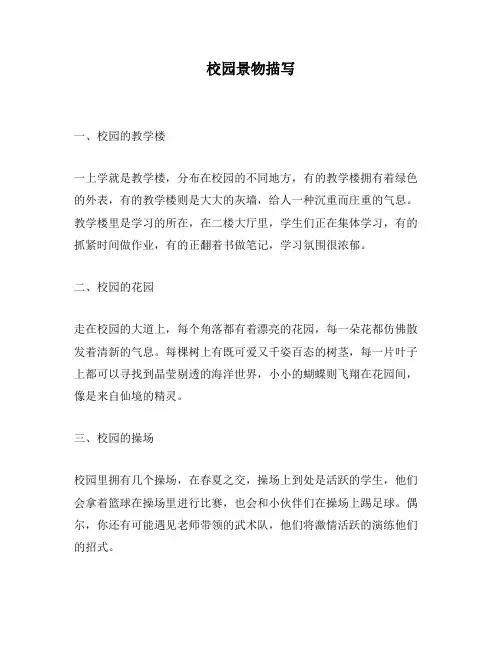 校园景物描写

一、校园的教学楼

一上学就是教学楼，分布在校园的不同地方，有的教学楼拥有着绿色的外表，有的教学楼则是大大的灰墙，给人一种沉重而庄重的气息。教学楼里是学习的所在，在二楼大厅里，学生们正在集体学习，有的抓紧时间做作业，有的正翻着书做笔记，学习氛围很浓郁。

二、校园的花园

走在校园的大道上，每个角落都有着漂亮的花园，每一朵花都仿佛散发着清新的气息。每棵树上有既可爱又千姿百态的树茎，每一片叶子上都可以寻找到晶莹剔透的海洋世界，小小的蝴蝶则飞翔在花园间，像是来自仙境的精灵。

三、校园的操场

校园里拥有几个操场，在春夏之交，操场上到处是活跃的学生，他们会拿着篮球在操场里进行比赛，也会和小伙伴们在操场上踢足球。偶尔，你还有可能遇见老师带领的武术队，他们将激情活跃的演练他们的招式。